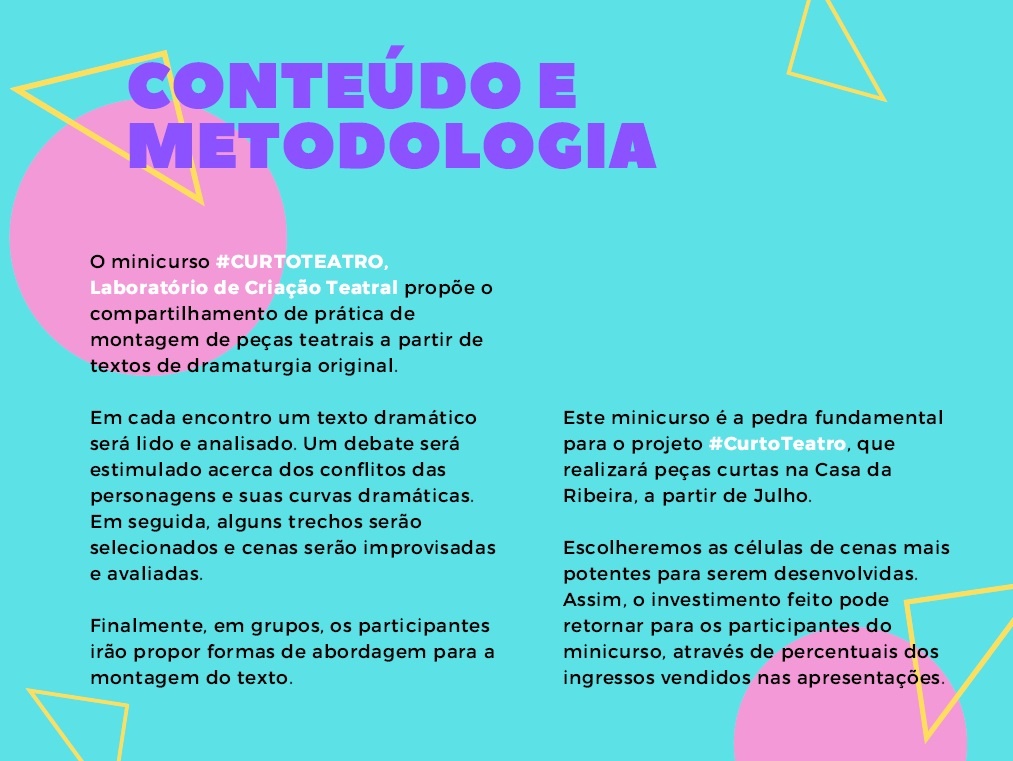 CONTEÚDO E METODOLOGIA

O minicurso #CURTOTEATRO, Laboratório de Criação Teatral propõe o compartilhamento de prática de montagem de peças teatrais a partir de textos de dramaturgia original.

Em cada encontro um texto dramático será lido e analisado. Um debate será estimulado acerca dos conflitos das personagens e suas curvas dramáticas. Em seguida, alguns trechos serão selecionados e cenas serão improvisadas e avaliadas.

Finalmente, em grupos, os participantes irão propor formas de abordagem para a montagem do texto.

Este minicurso é a pedra fundamental para o projeto #CurtoTeatro, que realizará peças curtas na Casa da Ribeira, a partir de Julho.

Escolheremos as células de cenas mais potentes para serem desenvolvidas. Assim, o investimento feito pode retornar para os participantes do minicurso, através de percentuais dos ingressos vendidos nas apresentações.